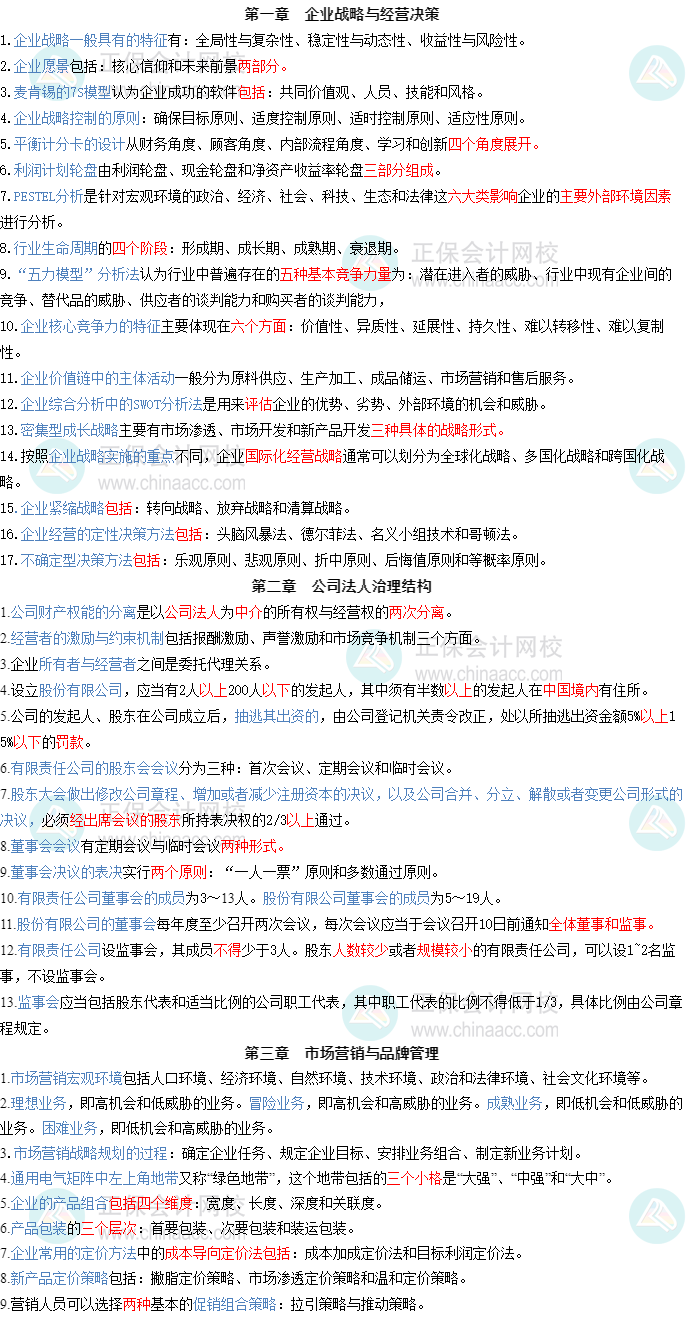 第一章　企业战略与经营决策

1.企业战略一般具有的特征有：全局性与复杂性、稳定性与动态性、收益性与风险性。

2.企业愿景包括：核心信仰和未来前景两部分。

3.麦肯锡的7S模型认为企业成功的软件包括：共同价值观、人员、技能和风格。

4.企业战略控制的原则：确保目标原则、适度控制原则、适时控制原则、适应性原则。

5.平衡计分卡的设计从财务角度、顾客角度、内部流程角度、学习和创新四个角度展开。

6.利润计划轮盘由利润轮盘、现金轮盘和净资产收益率轮盘三部分组成。

7.PESTEL分析是针对宏观环境的政治、经济、社会、科技、生态和法律这六大类影响企业的主要外部环境因素进行分析。

8.行业生命周期的四个阶段：形成期、成长期、成熟期、衰退期。

9.“五力模型”分析法认为行业中普遍存在的五种基本竞争力量为：潜在进入者的威胁、行业中现有企业间的竞争、替代品的威胁、供应者的谈判能力和购买者的谈判能力，

10.企业核心竞争力的特征主要体现在六个方面：价值性、异质性、延展性、持久性、难以转移性、难以复制性。

11.企业价值链中的主体活动一般分为原料供应、生产加工、成品储运、市场营销和售后服务。

12.企业综合分析中的SWOT分析法是用来评估企业的优势、劣势、外部环境的机会和威胁。

13.密集型成长战略主要有市场渗透、市场开发和新产品开发三种具体的战略形式。

14.按照企业战略实施的重点不同，企业国际化经营战略通常可以划分为全球化战略、多国化战略和跨国化战略。

15.企业紧缩战略包括：转向战略、放弃战略和清算战略。

16.企业经营的定性决策方法包括：头脑风暴法、德尔菲法、名义小组技术和哥顿法。

17.不确定型决策方法包括：乐观原则、悲观原则、折中原则、后悔值原则和等概率原则。

第二章　公司法人治理结构

1.公司财产权能的分离是以公司法人为中介的所有权与经营权的两次分离。

2.经营者的激励与约束机制包括报酬激励、声誉激励和市场竞争机制三个方面。

3.企业所有者与经营者之间是委托代理关系。

4.设立股份有限公司，应当有2人以上200人以下的发起人，其中须有半数以上的发起人在中国境内有住所。

5.公司的发起人、股东在公司成立后，抽逃其出资的，由公司登记机关责令改正，处以所抽逃出资金额5%以上15%以下的罚款。

6.有限责任公司的股东会会议分为三种：首次会议、定期会议和临时会议。

7.股东大会做出修改公司章程、增加或者减少注册资本的决议，以及公司合并、分立、解散或者变更公司形式的决议，必须经出席会议的股东所持表决权的2/3以上通过。

8.董事会会议有定期会议与临时会议两种形式。

9.董事会决议的表决实行两个原则：“一人一票”原则和多数通过原则。

10.有限责任公司董事会的成员为3～13人。股份有限公司董事会的成员为5～19人。

11.股份有限公司的董事会每年度至少召开两次会议，每次会议应当于会议召开10日前通知全体董事和监事。

12.有限责任公司设监事会，其成员不得少于3人。股东人数较少或者规模较小的有限责任公司，可以设1~2名监事，不设监事会。

13.监事会应当包括股东代表和适当比例的公司职工代表，其中职工代表的比例不得低于1/3，具体比例由公司章程规定。

第三章　市场营销与品牌管理

1.市场营销宏观环境包括人口环境、经济环境、自然环境、技术环境、政治和法律环境、社会文化环境等。

2.理想业务，即高机会和低威胁的业务。冒险业务，即高机会和高威胁的业务。成熟业务，即低机会和低威胁的业务。困难业务，即低机会和高威胁的业务。

3.市场营销战略规划的过程：确定企业任务、规定企业目标、安排业务组合、制定新业务计划。

4.通用电气矩阵中左上角地带又称“绿色地带”，这个地带包括的三个小格是“大强”、“中强”和“大中”。

5.企业的产品组合包括四个维度：宽度、长度、深度和关联度。

6.产品包装的三个层次：首要包装、次要包装和装运包装。

7.企业常用的定价方法中的成本导向定价法包括：成本加成定价法和目标利润定价法。

8.新产品定价策略包括：撇脂定价策略、市场渗透定价策略和温和定价策略。

9.营销人员可以选择两种基本的促销组合策略：拉引策略与推动策略。

正保会计网校 www.chinaacc.com